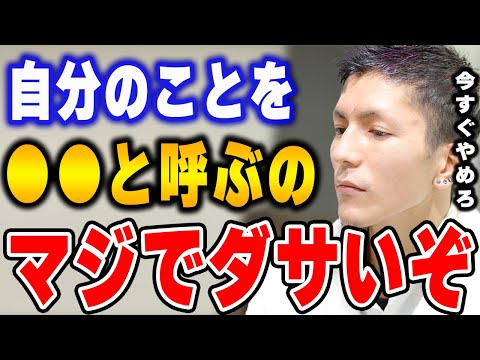 自分のことを
●●と呼ぶの
マジでダサいぞ

今すぐやめろ